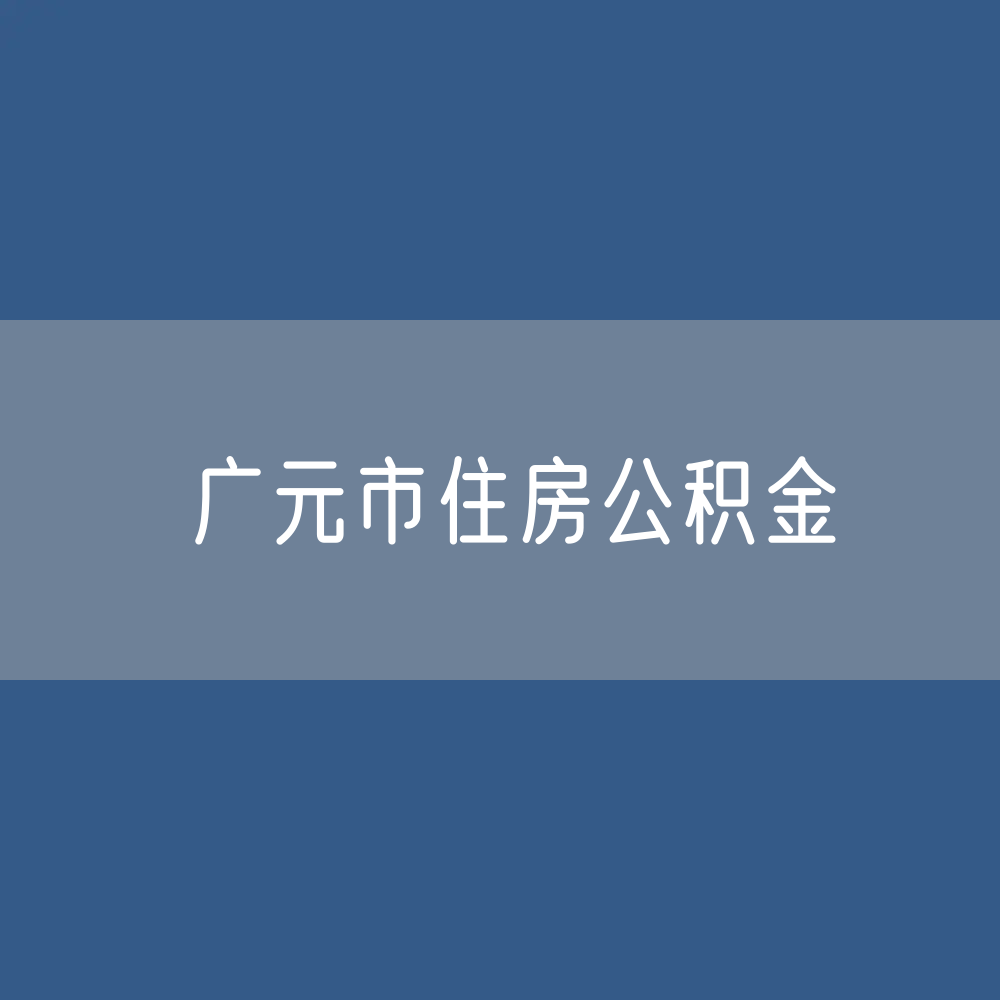 广元市住房公积金